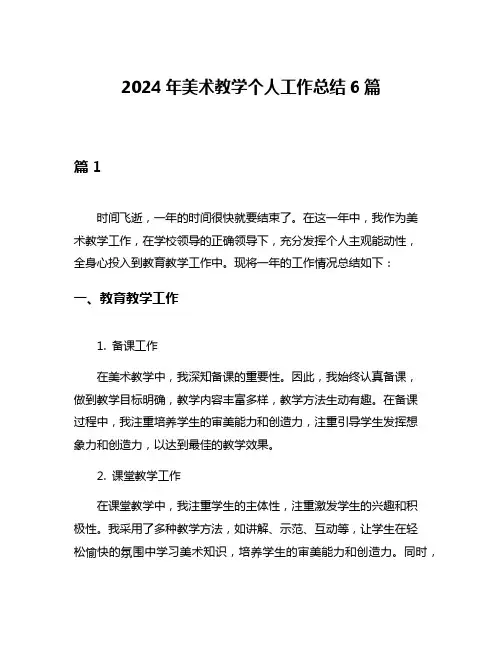 2024 年美术教学个人工作总结 6 篇

篇 1

时间飞逝，一年的时间很快就要结束了。在这一年中，我作为美术教学工作，在学校领导的正确领导下，充分发挥个人主观能动性，全身心投入到教育教学工作中。现将一年的工作情况总结如下：

一、教育教学工作

1. 备课工作

在美术教学中，我深知备课的重要性。因此，我始终认真备课，做到教学目标明确，教学内容丰富多样，教学方法生动有趣。在备课过程中，我注重培养学生的审美能力和创造力，注重引导学生发挥想象力和创造力，以达到最佳的教学效果。

2. 课堂教学工作

在课堂教学中，我注重学生的主体性，注重激发学生的兴趣和积极性。我采用了多种教学方法，如讲解、示范、互动等，让学生在轻松愉快的氛围中学习美术知识，培养学生的审美能力和创造力。同时，